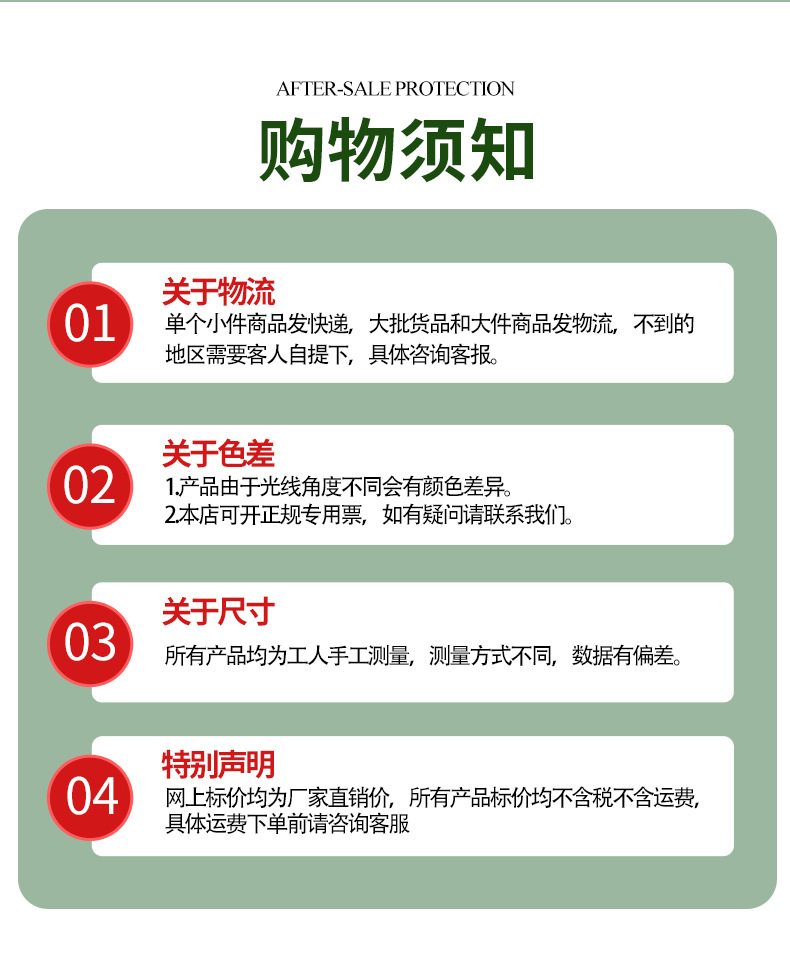 AFTER-SALE PROTECTION

购物须知

01

关于物流

单个小件商品发快递，大批货品和大件商品发物流，不到的地区需要客人自提下，具体咨询客报。

02

关于色差

1.产品由于光线角度不同会有颜色差异。
2.本店可开正规专用票，如有疑问请联系我们。

03

关于尺寸

所有产品均为工人手工测量，测量方式不同，数据有偏差。

04

特别声明

网上标价均为厂家直销价，所有产品标价均不含税不含运费，具体运费下单前请咨询客服